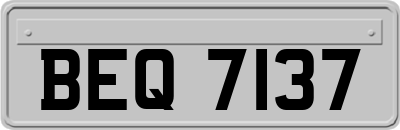 BEQ 7137